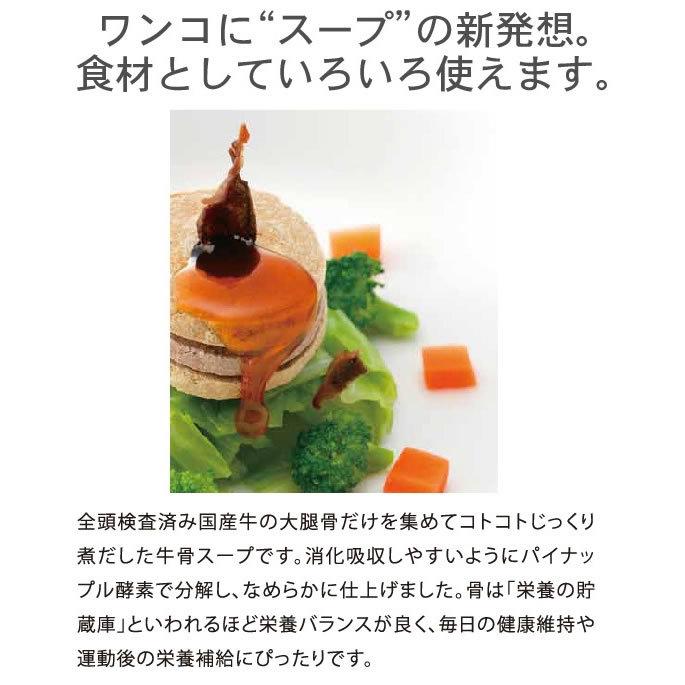 ワンコに“スープ”の新発想。
食材としていろいろ使えます。

全頭検査済み国産牛の大腿骨だけを集めてコトコトじっくり煮だした牛骨スープです。消化吸収しやすいようにパイナップル酵素で分解し、なめらかに仕上げました。骨は「栄養の貯蔵庫」といわれるほど栄養バランスが良く、毎日の健康維持や運動後の栄養補給にぴったりです。